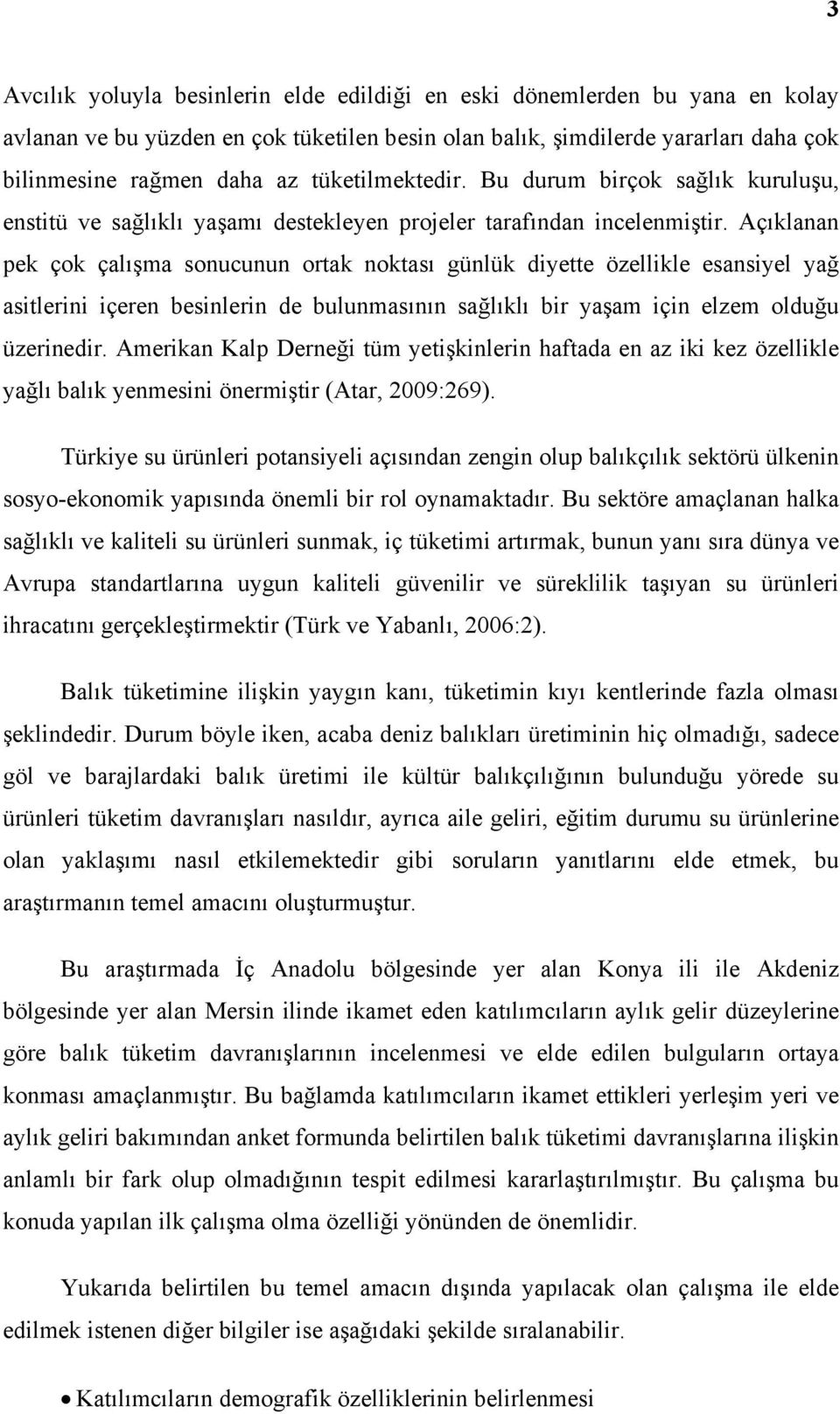 3

Avcılık yoluyla besinlerin elde edildiği en eski dönemlerden bu yana en kolay avlanan ve bu yüzden en çok tüketilen besin olan balık, şimdilerde yararları daha çok bilinmesine rağmen daha az tüketilmektedir. Bu durum birçok sağlık kuruluşu, enstitü ve sağlıklı yaşamı destekleyen projeler tarafından incelenmiştir. Açıklanan pek çok çalışma sonucunun ortak noktası günlük diyette özellikle esansiyel yağ asitlerini içeren besinlerin de bulunmasının sağlıklı bir yaşam için elzem olduğu üzerinedir. Amerikan Kalp Derneği tüm yetişkinlerin haftada en az iki kez özellikle yağlı balık yenmesini önermiştir (Atar, 2009:269).

Türkiye su ürünleri potansiyeli açısından zengin olup balıkçılık sektörü ülkenin sosyo-ekonomik yapısında önemli bir rol oynamaktadır. Bu sektöre amaçlanan halka sağlıklı ve kaliteli su ürünleri sunmak, iç tüketimi artırmak, bunun yanı sıra dünya ve Avrupa standartlarına uygun kaliteli güvenilir ve süreklilik taşıyan su ürünleri ihracatını gerçekleştirmektir (Türk ve Yabanlı, 2006:2).

Balık tüketimine ilişkin yaygın kanı, tüketimin kıyı kentlerinde fazla olması şeklindedir. Durum böyle iken, acaba deniz balıkları üretiminin hiç olmadığı, sadece göl ve barajlardaki balık üretimi ile kültür balıkçılığının bulunduğu yörede su ürünleri tüketim davranışları nasıldır, ayrıca aile geliri, eğitim durumu su ürünlerine olan yaklaşımı nasıl etkilemektedir gibi soruların yanıtlarını elde etmek, bu araştırmanın temel amacını oluşturmuştur.

Bu araştırmada İç Anadolu bölgesinde yer alan Konya ili ile Akdeniz bölgesinde yer alan Mersin ilinde ikamet eden katılımcıların aylık gelir düzeylerine göre balık tüketim davranışlarının incelenmesi ve elde edilen bulguların ortaya konması amaçlanmıştır. Bu bağlamda katılımcıların ikamet ettikleri yerleşim yeri ve aylık geliri bakımından anket formunda belirtilen balık tüketimi davranışlarına ilişkin anlamlı bir fark olup olmadığının tespit edilmesi kararlaştırılmıştır. Bu çalışma bu konuda yapılan ilk çalışma olma özelliği yönünden de önemlidir.

Yukarıda belirtilen bu temel amacın dışında yapılacak olan çalışma ile elde edilmek istenen diğer bilgiler ise aşağıdaki şekilde sıralanabilir.

• Katılımcıların demografik özelliklerinin belirlenmesi